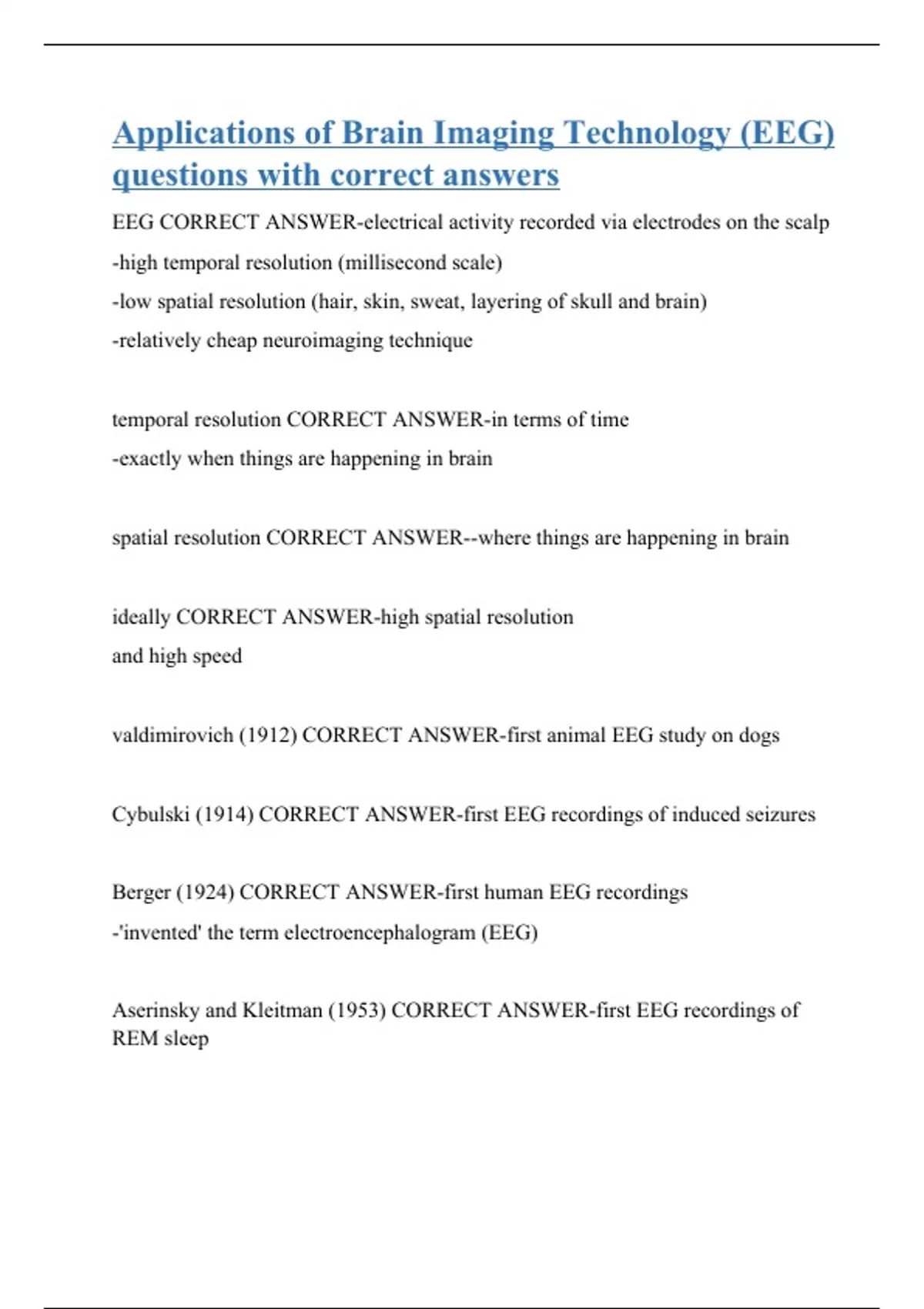 Applications of Brain Imaging Technology (EEG) questions with correct answers

EEG CORRECT ANSWER-electrical activity recorded via electrodes on the scalp
-high temporal resolution (millisecond scale)
-low spatial resolution (hair, skin, sweat, layering of skull and brain)
-relatively cheap neuroimaging technique

temporal resolution CORRECT ANSWER-in terms of time
-exactly when things are happening in brain

spatial resolution CORRECT ANSWER--where things are happening in brain

ideally CORRECT ANSWER-high spatial resolution
and high speed

valdimirovich (1912) CORRECT ANSWER-first animal EEG study on dogs

Cybulski (1914) CORRECT ANSWER-first EEG recordings of induced seizures

Berger (1924) CORRECT ANSWER-first human EEG recordings
-'invented' the term electroencephalogram (EEG)

Aserinsky and Kleitman (1953) CORRECT ANSWER-first EEG recordings of REM sleep